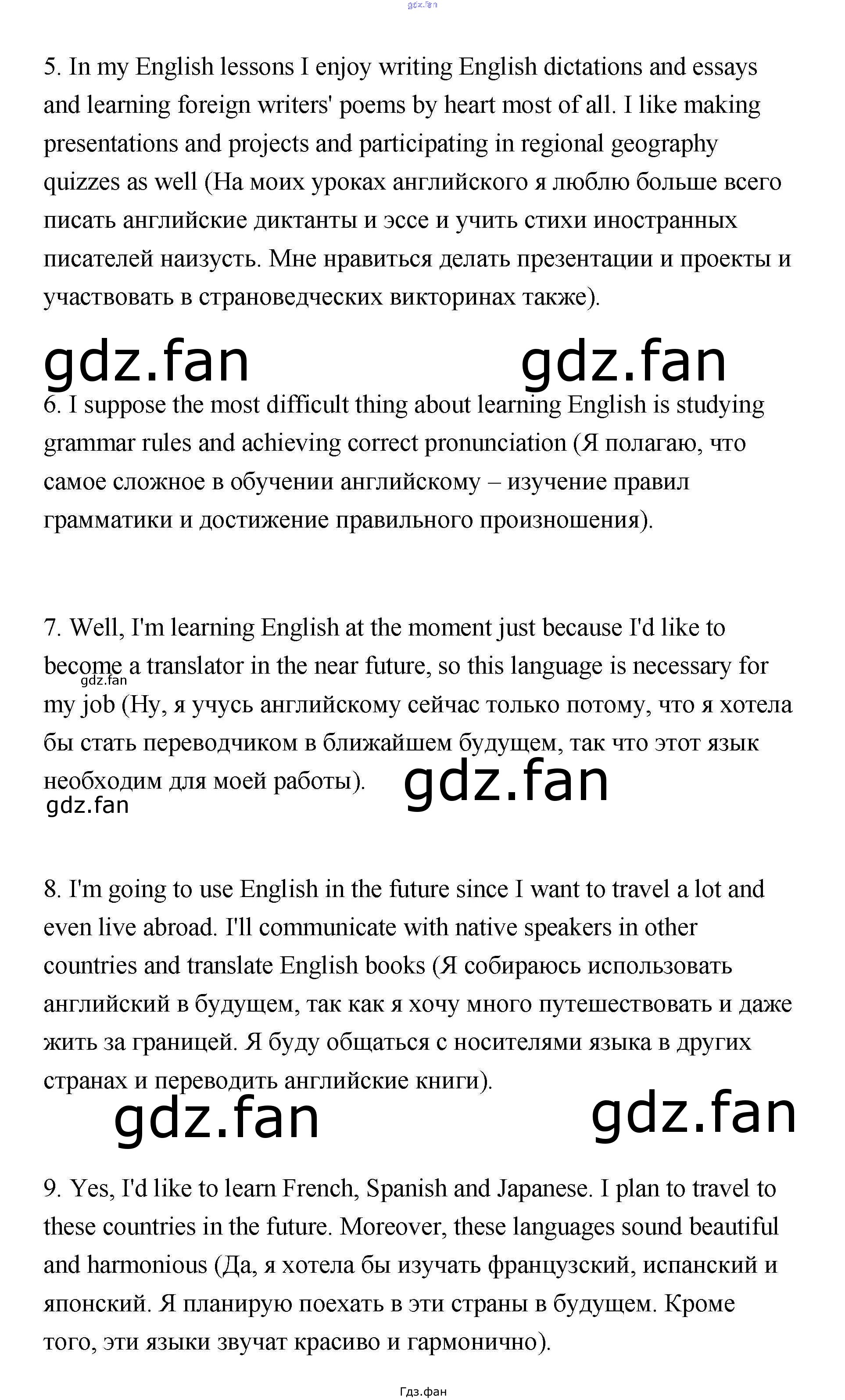 5. In my English lessons I enjoy writing English dictations and essays and learning foreign writers' poems by heart most of all. I like making presentations and projects and participating in regional geography quizzes as well (На моих уроках английского я люблю больше всего писать английские диктанты и эссе и учить стихи иностранных писателей наизусть. Мне нравиться делать презентации и проекты и участвовать в страноведческих викторинах также).

6. I suppose the most difficult thing about learning English is studying grammar rules and achieving correct pronunciation (Я полагаю, что самое сложное в обучении английскому – изучение правил грамматики и достижение правильного произношения).

7. Well, I'm learning English at the moment just because I'd like to become a translator in the near future, so this language is necessary for my job (Ну, я учусь английскому сейчас только потому, что я хотела бы стать переводчиком в ближайшем будущем, так что этот язык необходим для моей работы).

8. I'm going to use English in the future since I want to travel a lot and even live abroad. I'll communicate with native speakers in other countries and translate English books (Я собираюсь использовать английский в будущем, так как я хочу много путешествовать и даже жить за границей. Я буду общаться с носителями языка в других странах и переводить английские книги).

9. Yes, I'd like to learn French, Spanish and Japanese. I plan to travel to these countries in the future. Moreover, these languages sound beautiful and harmonious (Да, я хотела бы изучать французский, испанский и японский. Я планирую поехать в эти страны в будущем. Кроме того, эти языки звучат красиво и гармонично).

Гдз.фан

gdz.fan